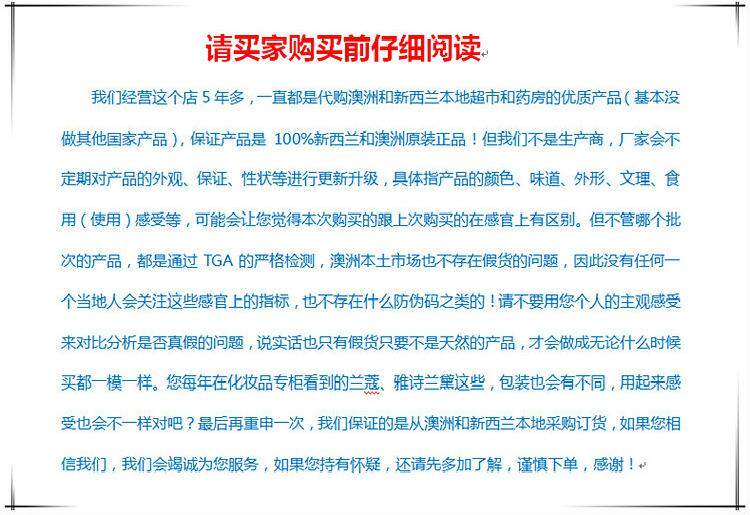 请买家购买前仔细阅读

我们经营这个店 5 年多，一直都是代购澳洲和新西兰本地超市和药房的优质产品（基本没做其他国家产品），保证产品是 100%新西兰和澳洲原装正品！但我们不是生产商，厂家会不定期对产品的外观、保证、性状等进行更新升级，具体指产品的颜色、味道、外形、文理、食用（使用）感受等，可能会让您觉得本次购买的跟上次购买的在感官上有区别。但不管哪个批次的产品，都是通过 TGA 的严格检测，澳洲本土市场也不存在假货的问题，因此没有任何一个当地人会关注这些感官上的指标，也不存在什么防伪码之类的！请不要用您个人的主观感受来对比分析是否真假的问题，说实话也只有假货只要不是天然的产品，才会做成无论什么时候买都一模一样。您每年在化妆品专柜看到的兰蔻、雅诗兰黛这些，包装也会有不同，用起来感受也会不一样对吧？最后再重申一次，我们保证的是从澳洲和新西兰本地采购订货，如果您相信我们，我们会竭诚为您服务，如果您持有怀疑，还请先多加了解，谨慎下单，感谢！